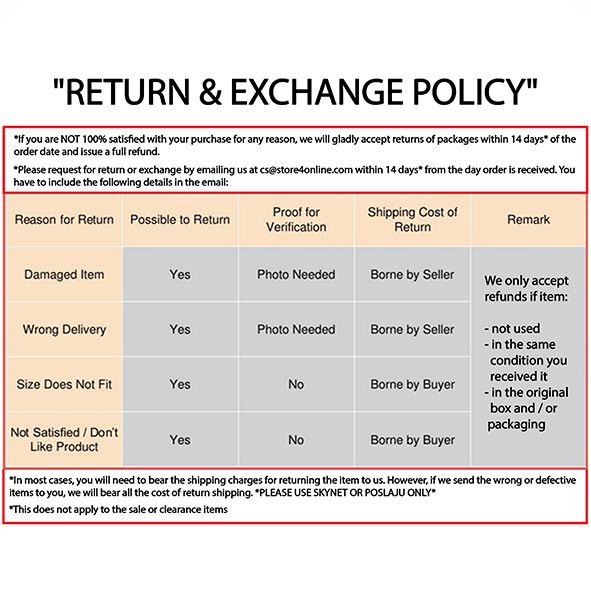 "RETURN & EXCHANGE POLICY"

*If you are NOT 100% satisfied with your purchase for any reason, we will gladly accept returns of packages within 14 days* of the order date and issue a full refund.

*Please request for return or exchange by emailing us at cs@store4online.com within 14 days* from the day order is received. You have to include the following details in the email:

| Reason for Return | Possible to Return | Proof for Verification | Shipping Cost of Return | Remark |
|---|---|---|---|---|
| Damaged Item | Yes | Photo Needed | Borne by Seller | We only accept refunds if item: - not used - in the same condition you received it - in the original box and / or packaging |
| Wrong Delivery | Yes | Photo Needed | Borne by Seller | |
| Size Does Not Fit | Yes | No | Borne by Buyer | |
| Not Satisfied / Don't Like Product | Yes | No | Borne by Buyer | |

*In most cases, you will need to bear the shipping charges for returning the item to us. However, if we send the wrong or defective items to you, we will bear all the cost of return shipping. *PLEASE USE SKYNET OR POSLAJU ONLY*

*This does not apply to the sale or clearance items